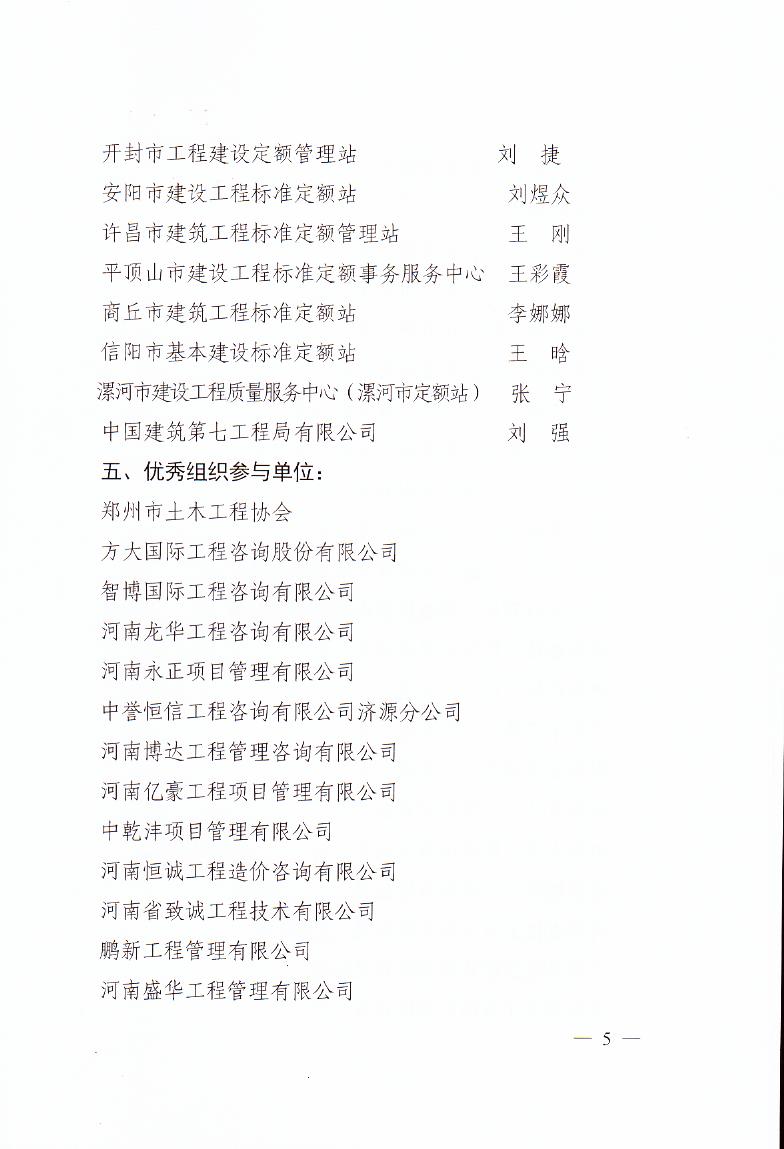 开封市工程建设定额管理站　　刘　捷
安阳市建设工程标准定额站　　刘煜众
许昌市建筑工程标准定额管理站　　王　刚
平顶山市建设工程标准定额事务服务中心　　王彩霞
商丘市建筑工程标准定额站　　李娜娜
信阳市基本建设标准定额站　　王　晗
漯河市建设工程质量服务中心（漯河市定额站）　　张　宁
中国建筑第七工程局有限公司　　刘　强

五、优秀组织参与单位：

郑州市土木工程协会
方大国际工程咨询股份有限公司
智博国际工程咨询有限公司
河南龙华工程咨询有限公司
河南永正项目管理有限公司
中誉恒信工程咨询有限公司济源分公司
河南博达工程管理咨询有限公司
河南亿豪工程项目管理有限公司
中乾沣项目管理有限公司
河南恒诚工程造价咨询有限公司
河南省致诚工程技术有限公司
鹏新工程管理有限公司
河南盛华工程管理有限公司

— 5 —